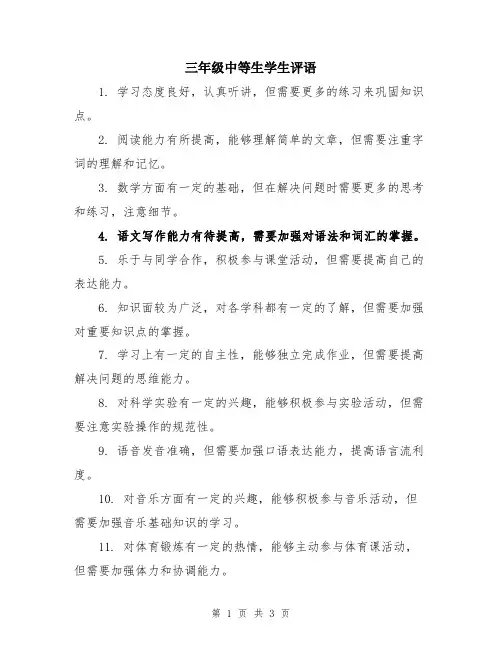 三年级中等生学生评语

1. 学习态度良好，认真听讲，但需要更多的练习来巩固知识点。

2. 阅读能力有所提高，能够理解简单的文章，但需要注重字词的理解和记忆。

3. 数学方面有一定的基础，但在解决问题时需要更多的思考和练习，注意细节。

4. 语文写作能力有待提高，需要加强对语法和词汇的掌握。

5. 乐于与同学合作，积极参与课堂活动，但需要提高自己的表达能力。

6. 知识面较为广泛，对各学科都有一定的了解，但需要加强对重要知识点的掌握。

7. 学习上有一定的自主性，能够独立完成作业，但需要提高解决问题的思维能力。

8. 对科学实验有一定的兴趣，能够积极参与实验活动，但需要注意实验操作的规范性。

9. 语音发音准确，但需要加强口语表达能力，提高语言流利度。

10. 对音乐方面有一定的兴趣，能够积极参与音乐活动，但需要加强音乐基础知识的学习。

11. 对体育锻炼有一定的热情，能够主动参与体育课活动，但需要加强体力和协调能力。

第 1 页 共 3 页